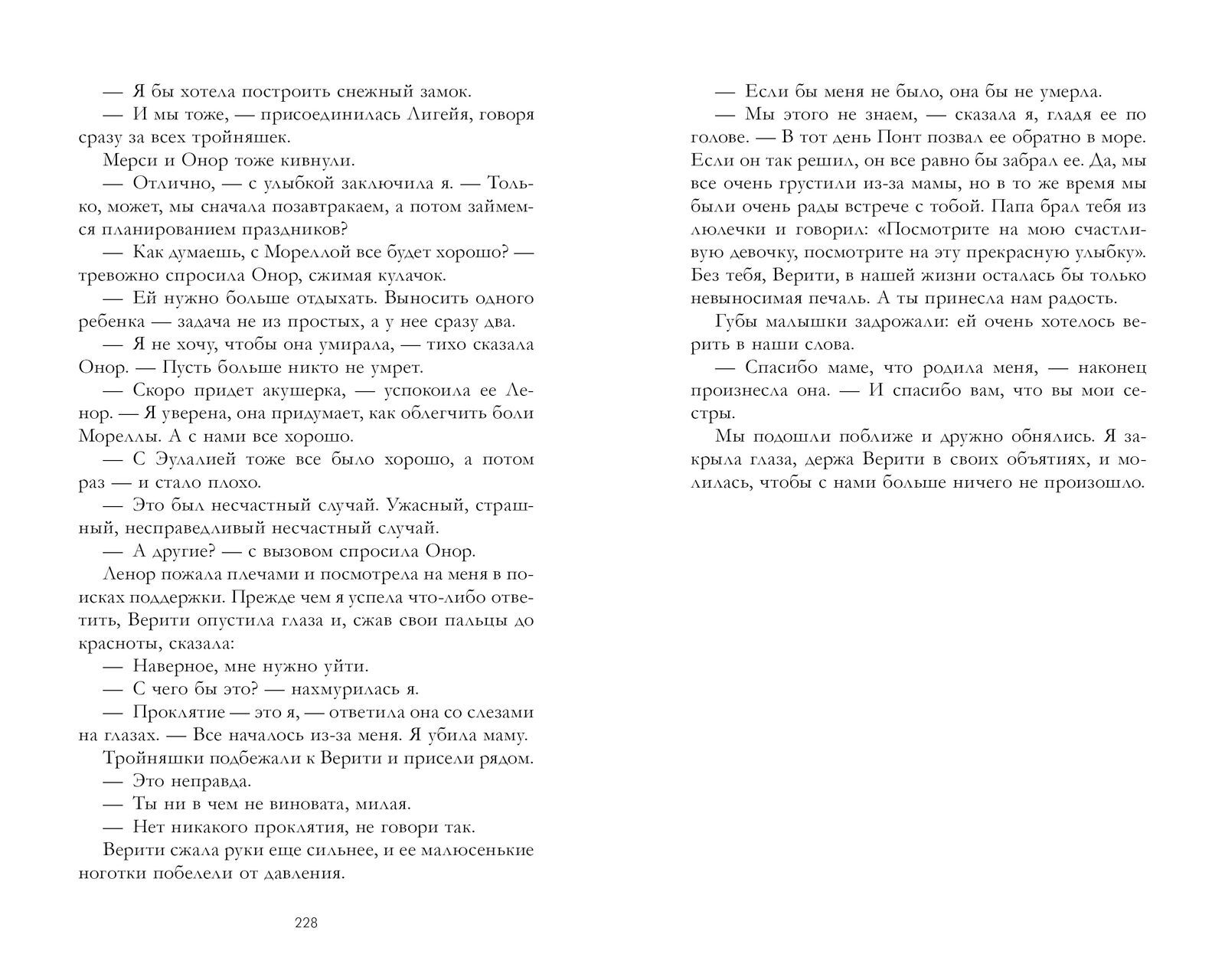 — Я бы хотела построить снежный замок.

— И мы тоже, — присоединилась Лигейя, говоря сразу за всех тройняшек.

Мерси и Онор тоже кивнули.

— Отлично, — с улыбкой заключила я. — Только, может, мы сначала позавтракаем, а потом займемся планированием праздников?

— Как думаешь, с Мореллой все будет хорошо? — тревожно спросила Онор, сжимая кулачок.

— Ей нужно больше отдыхать. Выносить одного ребенка — задача не из простых, а у нее сразу два.

— Я не хочу, чтобы она умирала, — тихо сказала Онор. — Пусть больше никто не умрет.

— Скоро придет акушерка, — успокоила ее Ленор. — Я уверена, она придумает, как облегчить боли Мореллы. А с нами все хорошо.

— С Эулалией тоже все было хорошо, а потом раз — и стало плохо.

— Это был несчастный случай. Ужасный, страшный, несправедливый несчастный случай.

— А другие? — с вызовом спросила Онор.

Ленор пожала плечами и посмотрела на меня в поисках поддержки. Прежде чем я успела что-либо ответить, Верити опустила глаза и, сжав свои пальцы до красноты, сказала:

— Наверное, мне нужно уйти.

— С чего бы это? — нахмурилась я.

— Проклятие — это я, — ответила она со слезами на глазах. — Все началось из-за меня. Я убила маму.

Тройняшки подбежали к Верити и присели рядом.

— Это неправда.

— Ты ни в чем не виновата, милая.

— Нет никакого проклятия, не говори так.

Верити сжала руки еще сильнее, и ее малюсенькие ноготки побелели от давления.

228

— Если бы меня не было, она бы не умерла.

— Мы этого не знаем, — сказала я, гладя ее по голове. — В тот день Понт позвал ее обратно в море. Если он так решил, он все равно бы забрал ее. Да, мы все очень грустили из-за мамы, но в то же время мы были очень рады встрече с тобой. Папа брал тебя из люлечки и говорил: «Посмотрите на мою счастливую девочку, посмотрите на эту прекрасную улыбку». Без тебя, Верити, в нашей жизни осталась бы только невыносимая печаль. А ты принесла нам радость.

Губы малышки задрожали: ей очень хотелось верить в наши слова.

— Спасибо маме, что родила меня, — наконец произнесла она. — И спасибо вам, что вы мои сестры.

Мы подошли поближе и дружно обнялись. Я закрыла глаза, держа Верити в своих объятиях, и молилась, чтобы с нами больше ничего не произошло.